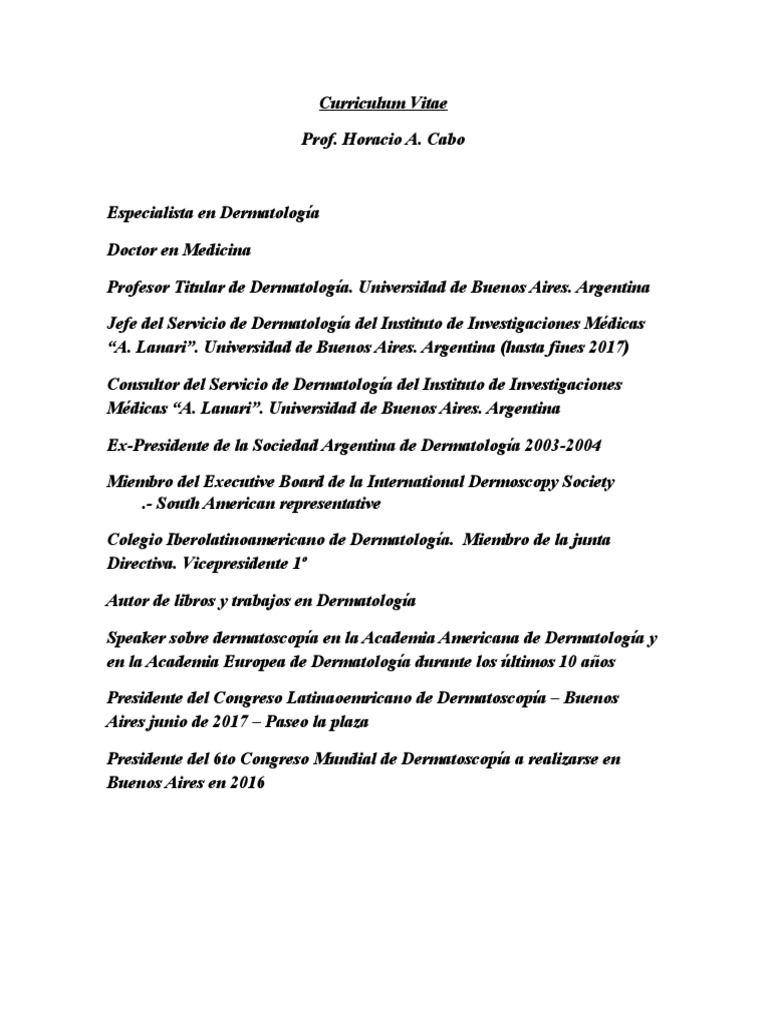 Curriculum Vitae

Prof. Horacio A. Cabo

Especialista en Dermatología

Doctor en Medicina

Profesor Titular de Dermatología. Universidad de Buenos Aires. Argentina

Jefe del Servicio de Dermatología del Instituto de Investigaciones Médicas "A. Lanari". Universidad de Buenos Aires. Argentina (hasta fines 2017)

Consultor del Servicio de Dermatología del Instituto de Investigaciones Médicas "A. Lanari". Universidad de Buenos Aires. Argentina

Ex-Presidente de la Sociedad Argentina de Dermatología 2003-2004

Miembro del Executive Board de la International Dermoscopy Society .- South American representative

Colegio Iberolatinoamericano de Dermatología. Miembro de la junta Directiva. Vicepresidente 1º

Autor de libros y trabajos en Dermatología

Speaker sobre dermatoscopía en la Academia Americana de Dermatología y en la Academia Europea de Dermatología durante los últimos 10 años

Presidente del Congreso Latinaoemricano de Dermatoscopía – Buenos Aires junio de 2017 – Paseo la plaza

Presidente del 6to Congreso Mundial de Dermatoscopía a realizarse en Buenos Aires en 2016